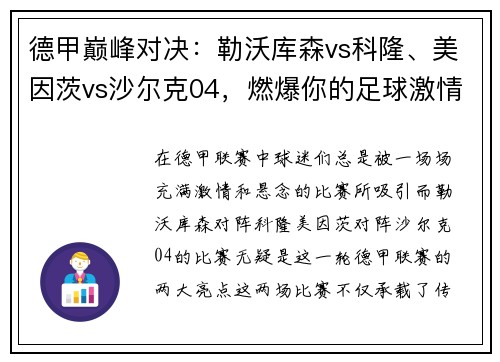 德甲巅峰对决：勒沃库森vs科隆、美因茨vs沙尔克04，燃爆你的足球激情

在德甲联赛中球迷们总是被一场场充满激情和悬念的比赛所吸引而勒沃库森对阵科隆美因茨对阵沙尔克04的比赛无疑是这一轮德甲联赛的两大亮点这两场比赛不仅承载了传